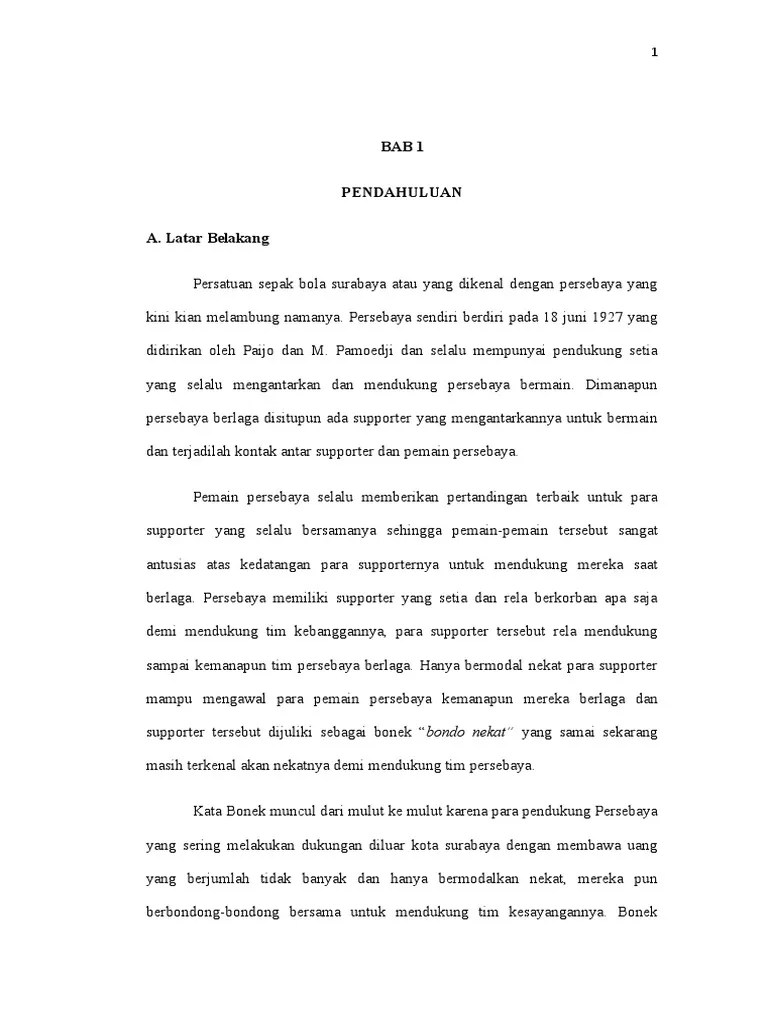 1

BAB 1

PENDAHULUAN

A. Latar Belakang

Persatuan sepak bola surabaya atau yang dikenal dengan persebaya yang kini kian melambung namanya. Persebaya sendiri berdiri pada 18 juni 1927 yang didirikan oleh Paijo dan M. Pamoedji dan selalu mempunyai pendukung setia yang selalu mengantarkan dan mendukung persebaya bermain. Dimanapun persebaya berlaga disitupun ada supporter yang mengantarkannya untuk bermain dan terjadilah kontak antar supporter dan pemain persebaya.

Pemain persebaya selalu memberikan pertandingan terbaik untuk para supporter yang selalu bersamanya sehingga pemain-pemain tersebut sangat antusias atas kedatangan para supporternya untuk mendukung mereka saat berlaga. Persebaya memiliki supporter yang setia dan rela berkorban apa saja demi mendukung tim kebanggannya, para supporter tersebut rela mendukung sampai kemanapun tim persebaya berlaga. Hanya bermodal nekat para supporter mampu mengawal para pemain persebaya kemanapun mereka berlaga dan supporter tersebut dijuliki sebagai bonek "bondo nekat" yang samai sekarang masih terkenal akan nekatnya demi mendukung tim persebaya.

Kata Bonek muncul dari mulut ke mulut karena para pendukung Persebaya yang sering melakukan dukungan diluar kota surabaya dengan membawa uang yang berjumlah tidak banyak dan hanya bermodalkan nekat, mereka pun berbondong-bondong bersama untuk mendukung tim kesayangannya. Bonek